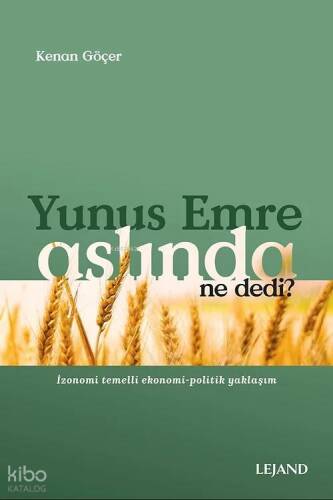 Kenan Göçer

Yunus Emre
aslında
ne dedi?

İzonomi temelli ekonomi-politik yaklaşım

kibo
KATALOG

LEJAND